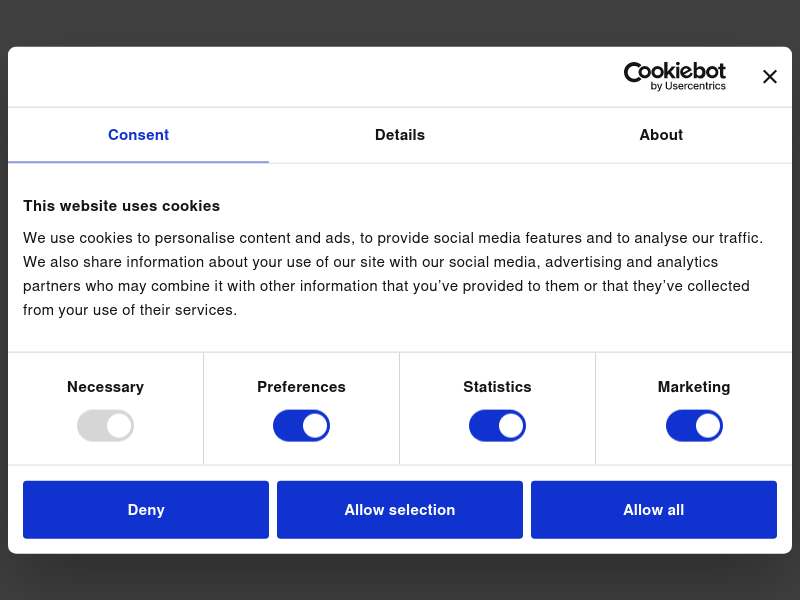 Cookiebot
by Usercentrics

Consent
Details
About

This website uses cookies

We use cookies to personalise content and ads, to provide social media features and to analyse our traffic. We also share information about your use of our site with our social media, advertising and analytics partners who may combine it with other information that you've provided to them or that they've collected from your use of their services.

Necessary
Preferences
Statistics
Marketing

Deny
Allow selection
Allow all